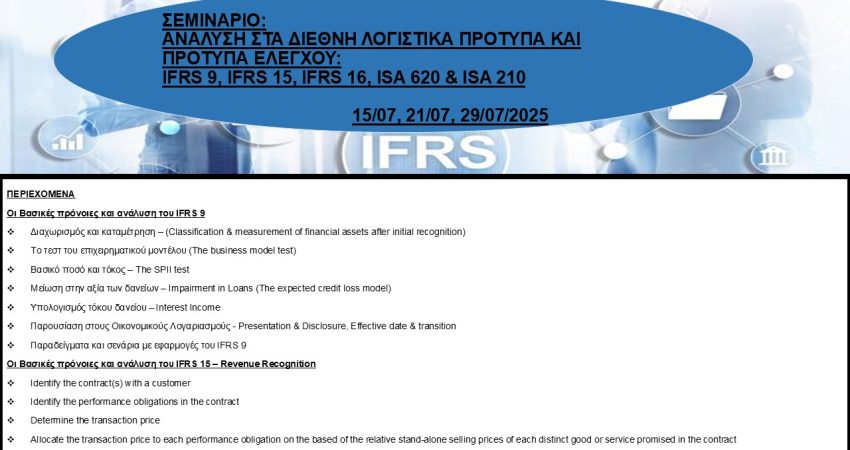 ΣΕΜΙΝΑΡΙΟ:
ΑΝΑΛΥΣΗ ΣΤΑ ΔΙΕΘΝΗ ΛΟΓΙΣΤΙΚΑ ΠΡΟΤΥΠΑ ΚΑΙ ΠΡΟΤΥΠΑ ΕΛΕΓΧΟΥ:
IFRS 9, IFRS 15, IFRS 16, ISA 620 & ISA 210

15/07, 21/07, 29/07/2025

IFRS

ΠΕΡΙΕΧΟΜΕΝΑ

Οι Βασικές πρόνοιες και ανάλυση του IFRS 9

❖ Διαχωρισμός και καταμέτρηση – (Classification & measurement of financial assets after initial recognition)

❖ Το τεστ του επιχειρηματικού μοντέλου (The business model test)

❖ Βασικό ποσό και τόκος – The SPII test

❖ Μείωση στην αξία των δανείων – Impairment in Loans (The expected credit loss model)

❖ Υπολογισμός τόκου δανείου – Interest Income

❖ Παρουσίαση στους Οικονομικούς Λογαριασμούς - Presentation & Disclosure, Effective date & transition

❖ Παραδείγματα και σενάρια με εφαρμογές του IFRS 9

Οι Βασικές πρόνοιες και ανάλυση του IFRS 15 – Revenue Recognition

❖ Identify the contract(s) with a customer

❖ Identify the performance obligations in the contract

❖ Determine the transaction price

❖ Allocate the transaction price to each performance obligation on the based of the relative stand-alone selling prices of each distinct good or service promised in the contract